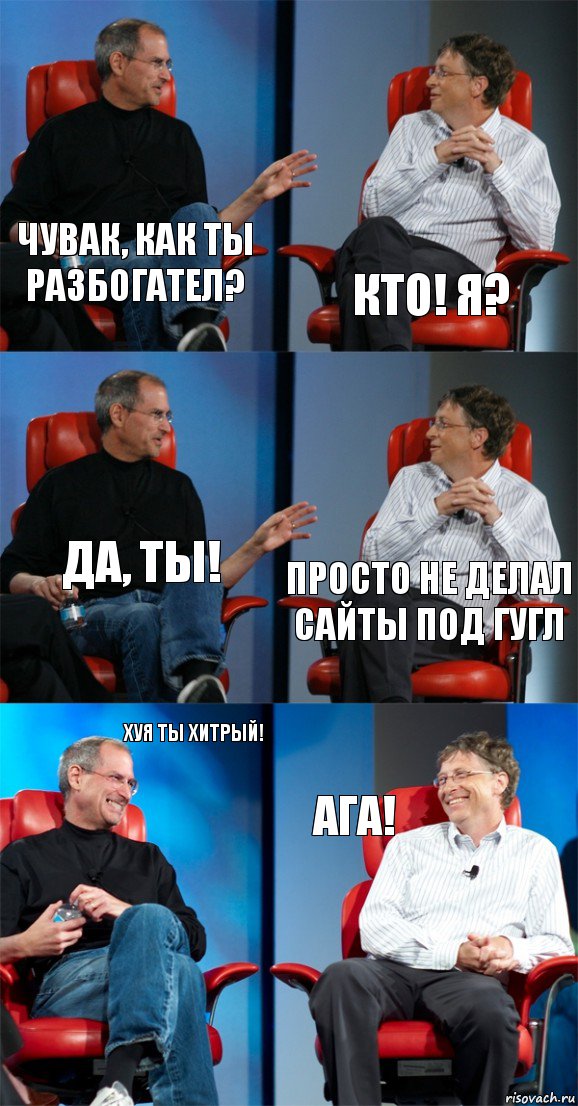 ЧУВАК, КАК ТЫ РАЗБОГАТЕЛ?

КТО! Я?

ДА, ТЫ!

ПРОСТО НЕ ДЕЛАЛ САЙТЫ ПОД ГУГЛ

ХУЯ ТЫ ХИТРЫЙ!

АГА!

risovach.ru